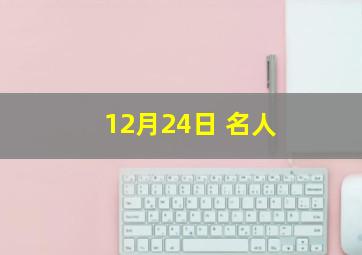 12月24日 名人